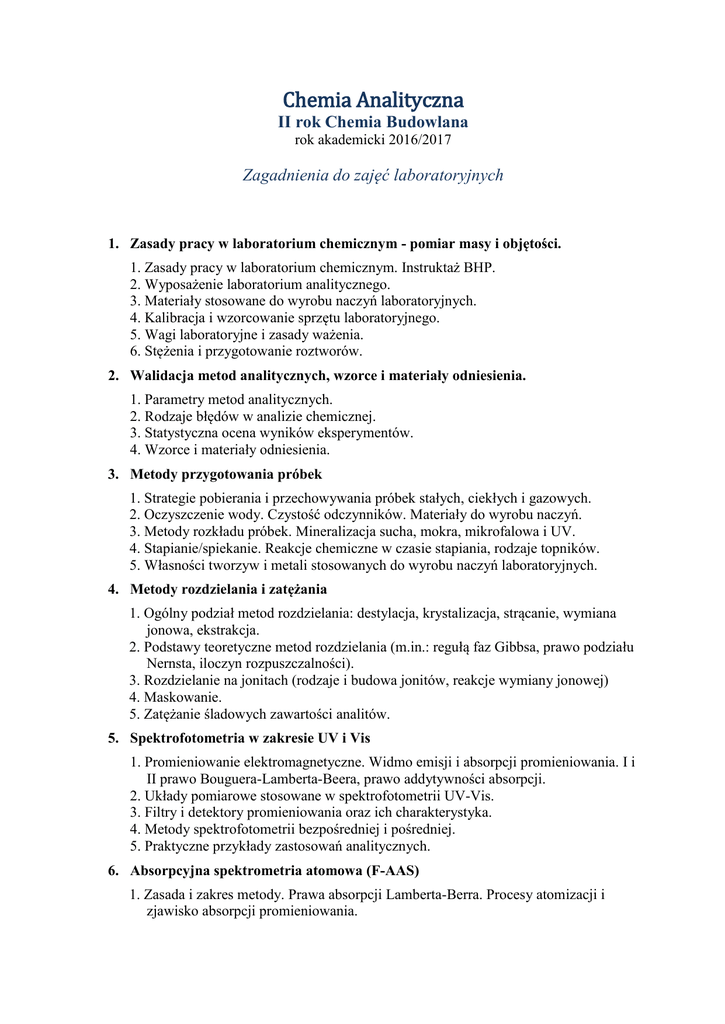 Chemia Analityczna
II rok Chemia Budowlana
rok akademicki 2016/2017

Zagadnienia do zajęć laboratoryjnych

1. Zasady pracy w laboratorium chemicznym - pomiar masy i objętości.

1. Zasady pracy w laboratorium chemicznym. Instruktaż BHP.
2. Wyposażenie laboratorium analitycznego.
3. Materiały stosowane do wyrobu naczyń laboratoryjnych.
4. Kalibracja i wzorcowanie sprzętu laboratoryjnego.
5. Wagi laboratoryjne i zasady ważenia.
6. Stężenia i przygotowanie roztworów.

2. Walidacja metod analitycznych, wzorce i materiały odniesienia.

1. Parametry metod analitycznych.
2. Rodzaje błędów w analizie chemicznej.
3. Statystyczna ocena wyników eksperymentów.
4. Wzorce i materiały odniesienia.

3. Metody przygotowania próbek

1. Strategie pobierania i przechowywania próbek stałych, ciekłych i gazowych.
2. Oczyszczenie wody. Czystość odczynników. Materiały do wyrobu naczyń.
3. Metody rozkładu próbek. Mineralizacja sucha, mokra, mikrofalowa i UV.
4. Stapianie/spiekanie. Reakcje chemiczne w czasie stapiania, rodzaje topników.
5. Własności tworzyw i metali stosowanych do wyrobu naczyń laboratoryjnych.

4. Metody rozdzielania i zatężania

1. Ogólny podział metod rozdzielania: destylacja, krystalizacja, strącanie, wymiana jonowa, ekstrakcja.
2. Podstawy teoretyczne metod rozdzielania (m.in.: regułą faz Gibbsa, prawo podziału Nernsta, iloczyn rozpuszczalności).
3. Rozdzielanie na jonitach (rodzaje i budowa jonitów, reakcje wymiany jonowej)
4. Maskowanie.
5. Zatężanie śladowych zawartości analitów.

5. Spektrofotometria w zakresie UV i Vis

1. Promieniowanie elektromagnetyczne. Widmo emisji i absorpcji promieniowania. I i II prawo Bouguera-Lamberta-Beera, prawo addytywności absorpcji.
2. Układy pomiarowe stosowane w spektrofotometrii UV-Vis.
3. Filtry i detektory promieniowania oraz ich charakterystyka.
4. Metody spektrofotometrii bezpośredniej i pośredniej.
5. Praktyczne przykłady zastosowań analitycznych.

6. Absorpcyjna spektrometria atomowa (F-AAS)

1. Zasada i zakres metody. Prawa absorpcji Lamberta-Berra. Procesy atomizacji i zjawisko absorpcji promieniowania.